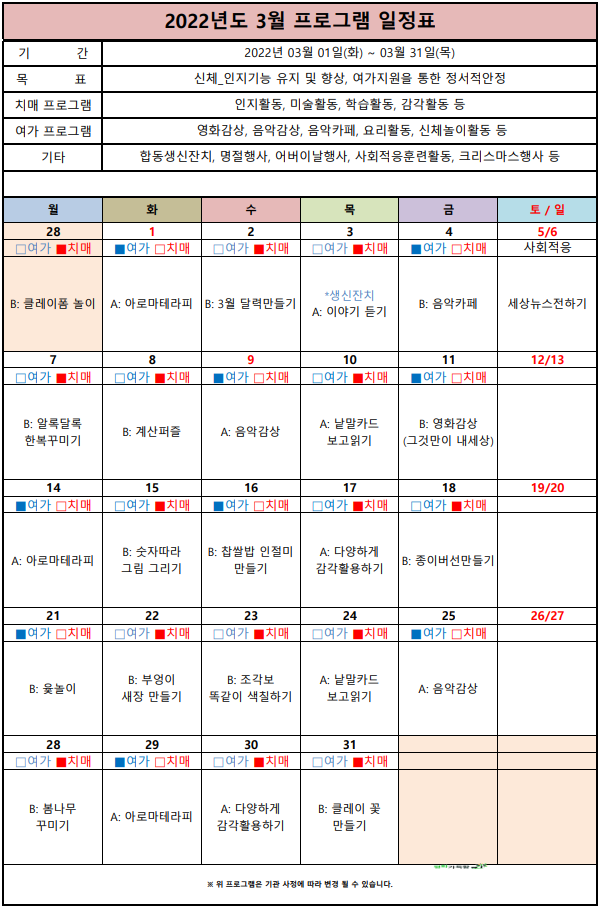 2022년도 3월 프로그램 일정표

| 기 간 | 2022년 03월 01일(화) ~ 03월 31일(목) |
|---|---|
| 목 표 | 신체_인지기능 유지 및 향상, 여가지원을 통한 정서적안정 |
| 치매 프로그램 | 인지활동, 미술활동, 학습활동, 감각활동 등 |
| 여가 프로그램 | 영화감상, 음악감상, 음악카페, 요리활동, 신체놀이활동 등 |
| 기타 | 합동생신잔치, 명절행사, 어버이날행사, 사회적응훈련활동, 크리스마스행사 등 |

| 월 | 화 | 수 | 목 | 금 | 토 / 일 |
|---|---|---|---|---|---|
| 28 | 1 | 2 | 3 | 4 | 5/6 |
| □여가 ■치매 | ■여가 □치매 | □여가 ■치매 | □여가 ■치매 | ■여가 □치매 | 사회적응 |
| B: 클레이폼 놀이 | A: 아로마테라피 | B: 3월 달력만들기 | *생신잔치 A: 이야기 듣기 | B: 음악카페 | 세상뉴스전하기 |
| 7 | 8 | 9 | 10 | 11 | 12/13 |
| □여가 ■치매 | □여가 ■치매 | ■여가 □치매 | □여가 ■치매 | ■여가 □치매 | |
| B: 알록달록 한복꾸미기 | B: 계산퍼즐 | A: 음악감상 | A: 낱말카드 보고읽기 | B: 영화감상 (그것만이 내세상) | |
| 14 | 15 | 16 | 17 | 18 | 19/20 |
| ■여가 □치매 | □여가 ■치매 | ■여가 □치매 | □여가 ■치매 | □여가 ■치매 | |
| A: 아로마테라피 | B: 숫자따라 그림 그리기 | B: 찹쌀밥 인절미 만들기 | A: 다양하게 감각활용하기 | B: 종이버선만들기 | |
| 21 | 22 | 23 | 24 | 25 | 26/27 |
| ■여가 □치매 | □여가 ■치매 | □여가 ■치매 | □여가 ■치매 | ■여가 □치매 | |
| B: 윷놀이 | B: 부엉이 새장 만들기 | B: 조각보 똑같이 색칠하기 | A: 낱말카드 보고읽기 | A: 음악감상 | |
| 28 | 29 | 30 | 31 | | |
| □여가 ■치매 | ■여가 □치매 | □여가 ■치매 | □여가 ■치매 | | |
| B: 봄나무 꾸미기 | A: 아로마테라피 | A: 다양하게 감각활용하기 | B: 클레이 꽃 만들기 | | |

※ 위 프로그램은 기관 사정에 따라 변경 될 수 있습니다.